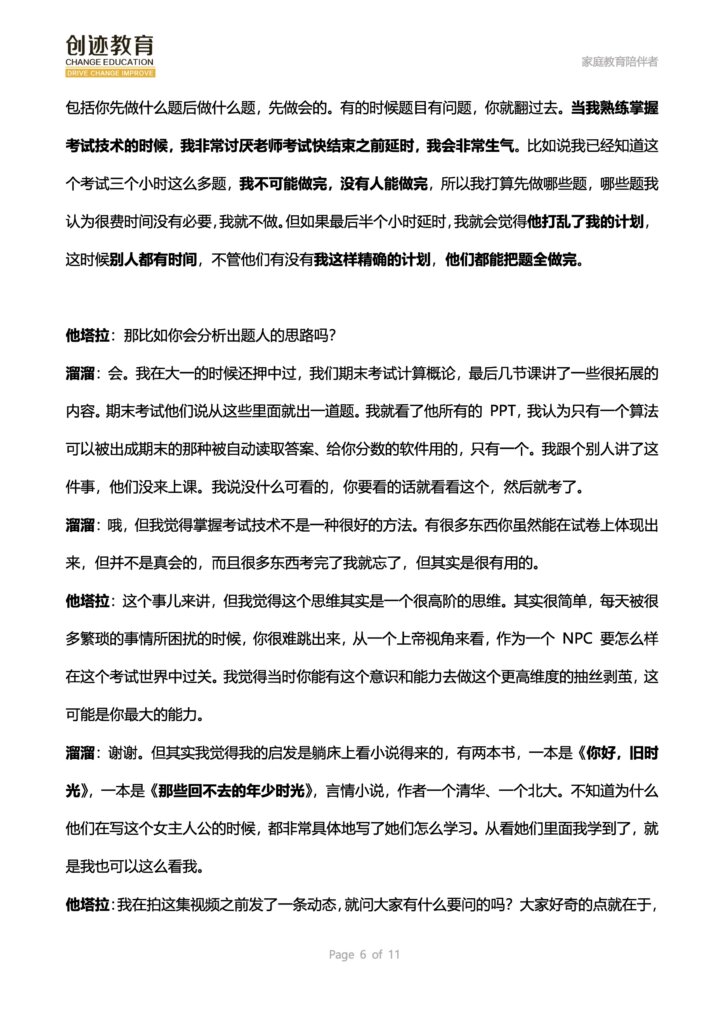 创迹教育
CHANGE EDUCATION
DRIVE CHANGE IMPROVE

家庭教育陪伴者

包括你先做什么题后做什么题，先做会的。有的时候题目有问题，你就翻过去。当我熟练掌握考试技术的时候，我非常讨厌老师考试快结束之前延时，我会非常生气。比如说我已经知道这个考试三个小时这么多题，我不可能做完，没有人能做完，所以我打算先做哪些题，哪些题我认为很费时间没有必要，我就不做。但如果最后半个小时延时，我就会觉得他打乱了我的计划，这时候别人都有时间，不管他们有没有我这样精确的计划，他们都能把题全做完。

他塔拉：那比如你会分析出题人的思路吗？

溜溜：会。我在大一的时候还押中过，我们期末考试计算概论，最后几节课讲了一些很拓展的内容。期末考试他们说从这些里面就出一道题。我就看了他所有的 PPT，我认为只有一个算法可以被出成期末的那种被自动读取答案、给你分数的软件用的，只有一个。我跟个别人讲了这件事，他们没来上课。我说没什么可看的，你要看的话就看看这个，然后就考了。

溜溜：哦，但我觉得掌握考试技术不是一种很好的方法。有很多东西你虽然能在试卷上体现出来，但并不是真会的，而且很多东西考完了我就忘了，但其实是很有用的。

他塔拉：这个事儿来讲，但我觉得这个思维其实是一个很高阶的思维。其实很简单，每天被很多繁琐的事情所困扰的时候，你很难跳出来，从一个上帝视角来看，作为一个 NPC 要怎么样在这个考试世界中过关。我觉得当时你能有这个意识和能力去做这个更高维度的抽丝剥茧，这可能是你最大的能力。

溜溜：谢谢。但其实我觉得我的启发是躺床上看小说得来的，有两本书，一本是《你好，旧时光》，一本是《那些回不去的年少时光》，言情小说，作者一个清华、一个北大。不知道为什么他们在写这个女主人公的时候，都非常具体地写了她们怎么学习。从看她们里面我学到了，就是我也可以这么看我。

他塔拉：我在拍这集视频之前发了一条动态，就问大家有什么要问的吗？大家好奇的点就在于，

Page 6 of 11